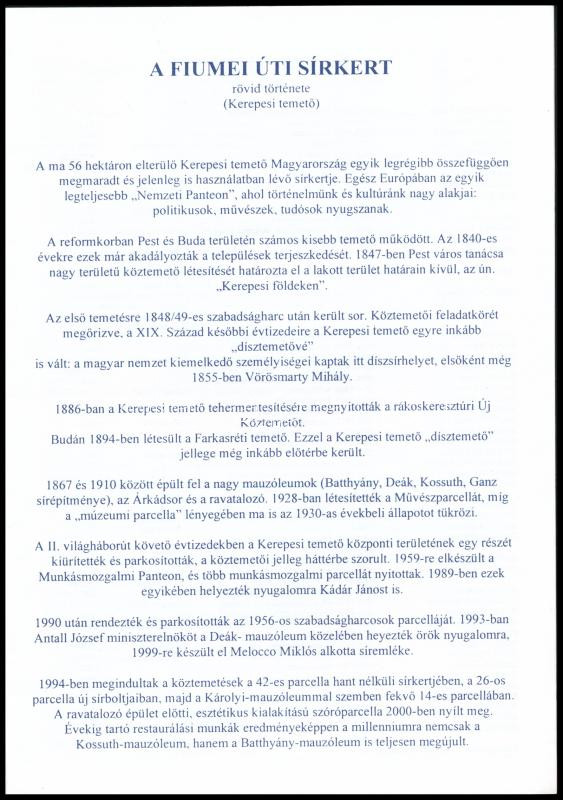 A FIUMEI ÚTI SÍRKERT
rövid története
(Kerepesi temető)

A ma 56 hektáron elterülő Kerepesi temető Magyarország egyik legrégibb összefüggően megmaradt és jelenleg is használatban lévő sírkertje. Egész Európában az egyik legteljesebb „Nemzeti Panteon", ahol történelmünk és kultúránk nagy alakjai: politikusok, művészek, tudósok nyugszanak.

A reformkorban Pest és Buda területén számos kisebb temető működött. Az 1840-es évekre ezek már akadályozták a települések terjeszkedését. 1847-ben Pest város tanácsa nagy területű köztemető létesítését határozta el a lakott terület határain kívül, az ún. „Kerepesi földeken".

Az első temetésre 1848/49-es szabadságharc után került sor. Köztemetői feladatkörét megőrizve, a XIX. Század későbbi évtizedeire a Kerepesi temető egyre inkább „dísztemetővé"
is vált: a magyar nemzet kiemelkedő személyiségei kaptak itt díszsírhelyet, elsőként még 1855-ben Vörösmarty Mihály.

1886-ban a Kerepesi temető tehermentesítésére megnyitották a rákoskeresztúri Új Köztemetőt.
Budán 1894-ben létesült a Farkasréti temető. Ezzel a Kerepesi temető „dísztemető" jellege még inkább előtérbe került.

1867 és 1910 között épült fel a nagy mauzóleumok (Batthyány, Deák, Kossuth, Ganz sírépítménye), az Árkádsor és a ravatalozó. 1928-ban létesítették a Művészparcellát, míg a „múzeumi parcella" lényegében ma is az 1930-as évekbeli állapotot tükrözi.

A II. világháborút követő évtizedekben a Kerepesi temető központi területének egy részét kiürítették és parkosították, a köztemetői jelleg háttérbe szorult. 1959-re elkészült a Munkásmozgalmi Panteon, és több munkásmozgalmi parcellát nyitottak. 1989-ben ezek egyikében helyezték nyugalomra Kádár Jánost is.

1990 után rendezték és parkosították az 1956-os szabadságharcosok parcelláját. 1993-ban Antall József miniszterelnököt a Deák- mauzóleum közelében heyezték örök nyugalomra, 1999-re készült el Melocco Miklós alkotta síremléke.

1994-ben megindultak a köztemetések a 42-es parcella hant nélküli sírkertjében, a 26-os parcella új sírboltjaiban, majd a Károlyi-mauzóleummal szemben fekvő 14-es parcellában. A ravatalozó épület előtti, esztétikus kialakítású szóróparcella 2000-ben nyílt meg. Évekig tartó restaurálási munkák eredményeképpen a millenniumra nemcsak a Kossuth-mauzóleum, hanem a Batthyány-mauzóleum is teljesen megújult.